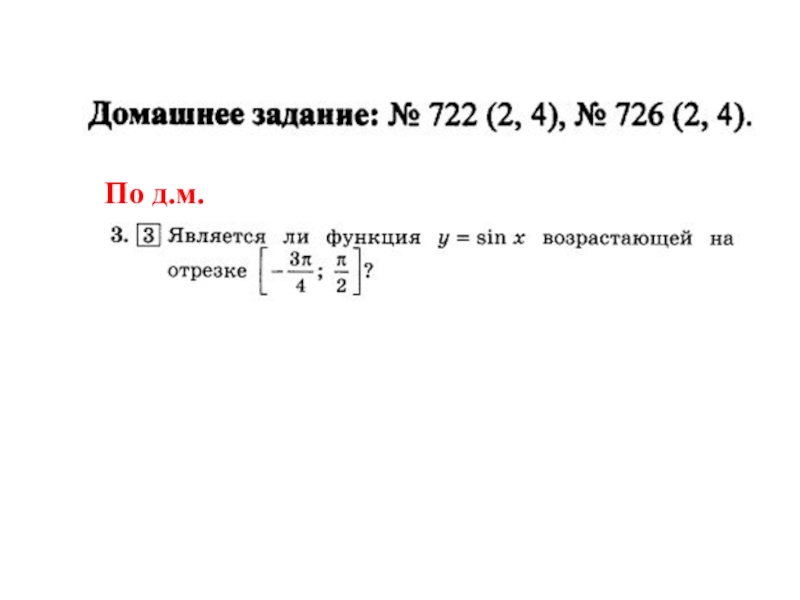 Домашнее задание: № 722 (2, 4), № 726 (2, 4).

По д.м.

3. 3 Является ли функция $y = \sin x$ возрастающей на отрезке $\left[-\frac{3\pi}{4}; \frac{\pi}{2}\right]$?